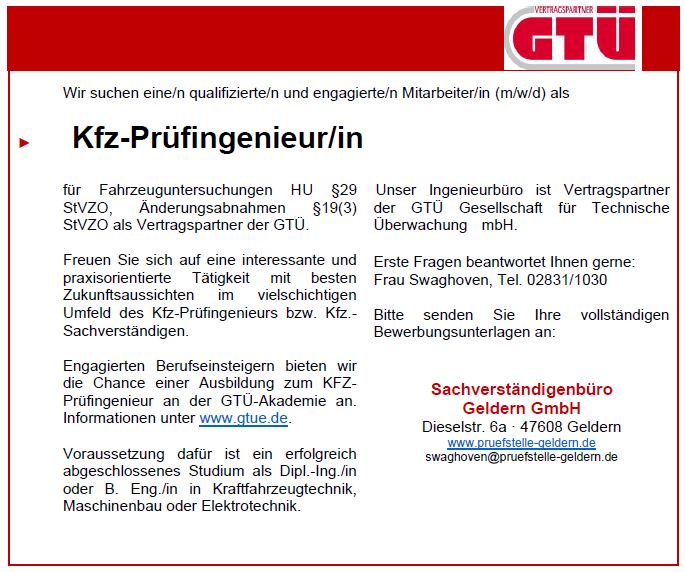 VERTRAGSPARTNER
GTÜ

Wir suchen eine/n qualifizierte/n und engagierte/n Mitarbeiter/in (m/w/d) als

Kfz-Prüfingenieur/in

für Fahrzeuguntersuchungen HU §29 StVZO, Änderungsabnahmen §19(3) StVZO als Vertragspartner der GTÜ.

Freuen Sie sich auf eine interessante und praxisorientierte Tätigkeit mit besten Zukunftsaussichten im vielschichtigen Umfeld des Kfz-Prüfingenieurs bzw. Kfz.-Sachverständigen.

Engagierten Berufseinsteigern bieten wir die Chance einer Ausbildung zum KFZ-Prüfingenieur an der GTÜ-Akademie an. Informationen unter www.gtue.de.

Voraussetzung dafür ist ein erfolgreich abgeschlossenes Studium als Dipl.-Ing./in oder B. Eng./in in Kraftfahrzeugtechnik, Maschinenbau oder Elektrotechnik.

Unser Ingenieurbüro ist Vertragspartner der GTÜ Gesellschaft für Technische Überwachung mbH.

Erste Fragen beantwortet Ihnen gerne: Frau Swaghoven, Tel. 02831/1030

Bitte senden Sie Ihre vollständigen Bewerbungsunterlagen an:

Sachverständigenbüro
Geldern GmbH
Dieselstr. 6a · 47608 Geldern
www.pruefstelle-geldern.de
swaghoven@pruefstelle-geldern.de